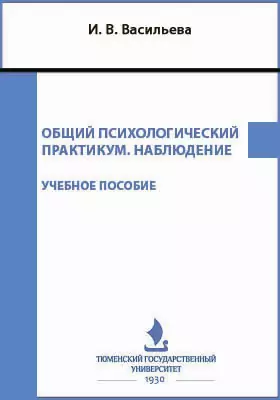 И. В. Васильева

ОБЩИЙ ПСИХОЛОГИЧЕСКИЙ ПРАКТИКУМ. НАБЛЮДЕНИЕ

УЧЕБНОЕ ПОСОБИЕ

ТЮМЕНСКИЙ ГОСУДАРСТВЕННЫЙ УНИВЕРСИТЕТ
1930